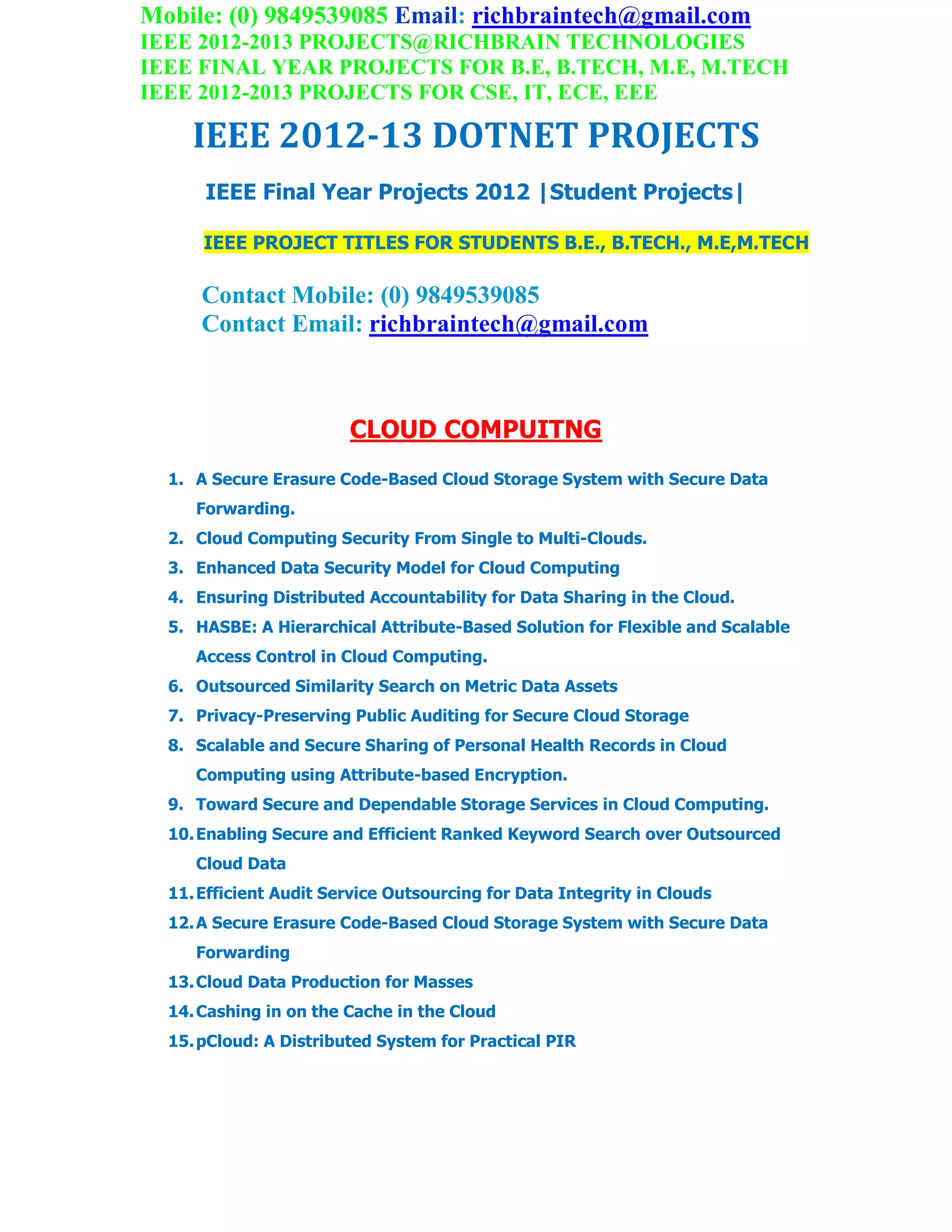 Mobile: (0) 9849539085 Email: richbraintech@gmail.com
IEEE 2012-2013 PROJECTS@RICHBRAIN TECHNOLOGIES
IEEE FINAL YEAR PROJECTS FOR B.E, B.TECH, M.E, M.TECH
IEEE 2012-2013 PROJECTS FOR CSE, IT, ECE, EEE

IEEE 2012-13 DOTNET PROJECTS

IEEE Final Year Projects 2012 |Student Projects|

IEEE PROJECT TITLES FOR STUDENTS B.E., B.TECH., M.E,M.TECH

Contact Mobile: (0) 9849539085
Contact Email: richbraintech@gmail.com

CLOUD COMPUITNG

1. A Secure Erasure Code-Based Cloud Storage System with Secure Data Forwarding.
2. Cloud Computing Security From Single to Multi-Clouds.
3. Enhanced Data Security Model for Cloud Computing
4. Ensuring Distributed Accountability for Data Sharing in the Cloud.
5. HASBE: A Hierarchical Attribute-Based Solution for Flexible and Scalable Access Control in Cloud Computing.
6. Outsourced Similarity Search on Metric Data Assets
7. Privacy-Preserving Public Auditing for Secure Cloud Storage
8. Scalable and Secure Sharing of Personal Health Records in Cloud Computing using Attribute-based Encryption.
9. Toward Secure and Dependable Storage Services in Cloud Computing.
10. Enabling Secure and Efficient Ranked Keyword Search over Outsourced Cloud Data
11. Efficient Audit Service Outsourcing for Data Integrity in Clouds
12. A Secure Erasure Code-Based Cloud Storage System with Secure Data Forwarding
13. Cloud Data Production for Masses
14. Cashing in on the Cache in the Cloud
15. pCloud: A Distributed System for Practical PIR